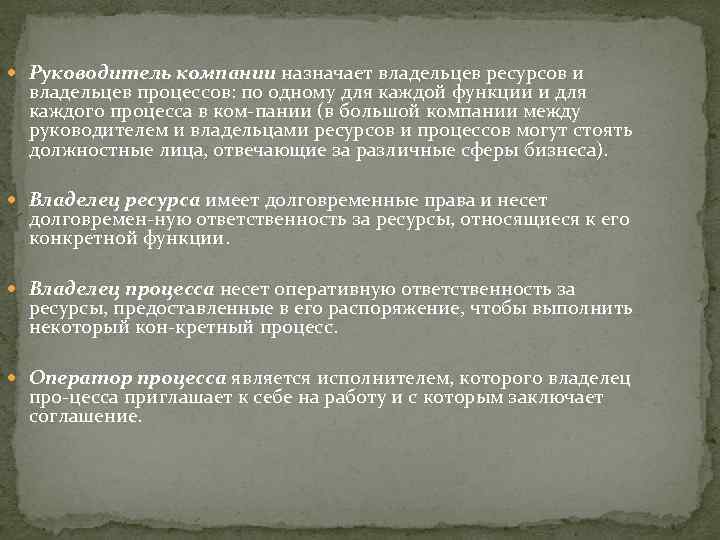 Руководитель компании назначает владельцев ресурсов и владельцев процессов: по одному для каждой функции и для каждого процесса в ком-пании (в большой компании между руководителем и владельцами ресурсов и процессов могут стоять должностные лица, отвечающие за различные сферы бизнеса).

Владелец ресурса имеет долговременные права и несет долговремен-ную ответственность за ресурсы, относящиеся к его конкретной функции.

Владелец процесса несет оперативную ответственность за ресурсы, предоставленные в его распоряжение, чтобы выполнить некоторый кон-кретный процесс.

Оператор процесса является исполнителем, которого владелец про-цесса приглашает к себе на работу и с которым заключает соглашение.